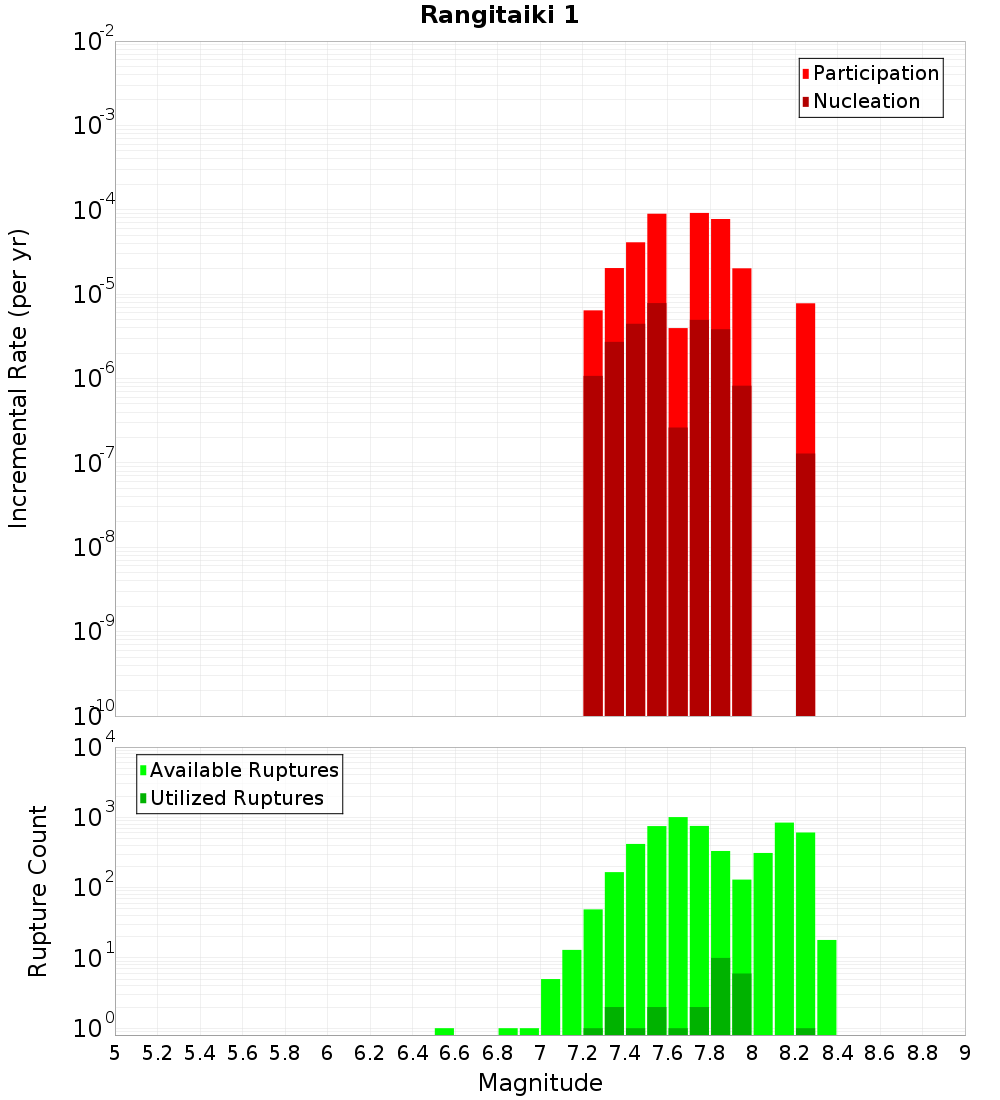 Rangitaiki 1

Participation
Nucleation

Incremental Rate (per yr)

$10^{-2}$
$10^{-3}$
$10^{-4}$
$10^{-5}$
$10^{-6}$
$10^{-7}$
$10^{-8}$
$10^{-9}$
$10^{-10}$

Available Ruptures
Utilized Ruptures

Rupture Count

$10^{4}$
$10^{3}$
$10^{2}$
$10^{1}$
$10^{0}$

5 5.2 5.4 5.6 5.8 6 6.2 6.4 6.6 6.8 7 7.2 7.4 7.6 7.8 8 8.2 8.4 8.6 8.8 9

Magnitude